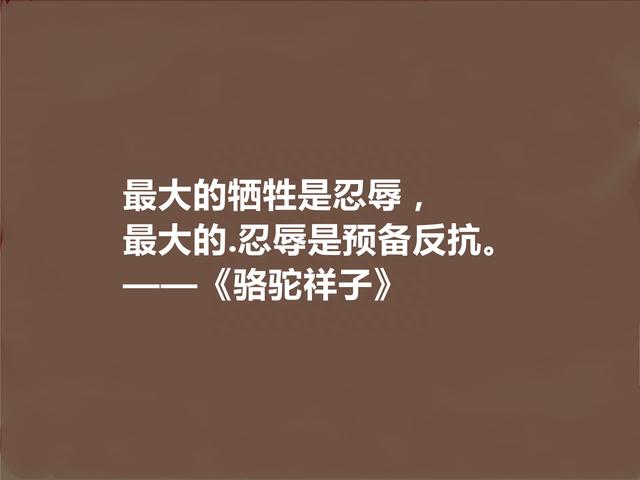 最大的牺牲是忍辱，
最大的.忍辱是预备反抗。
——《骆驼祥子》